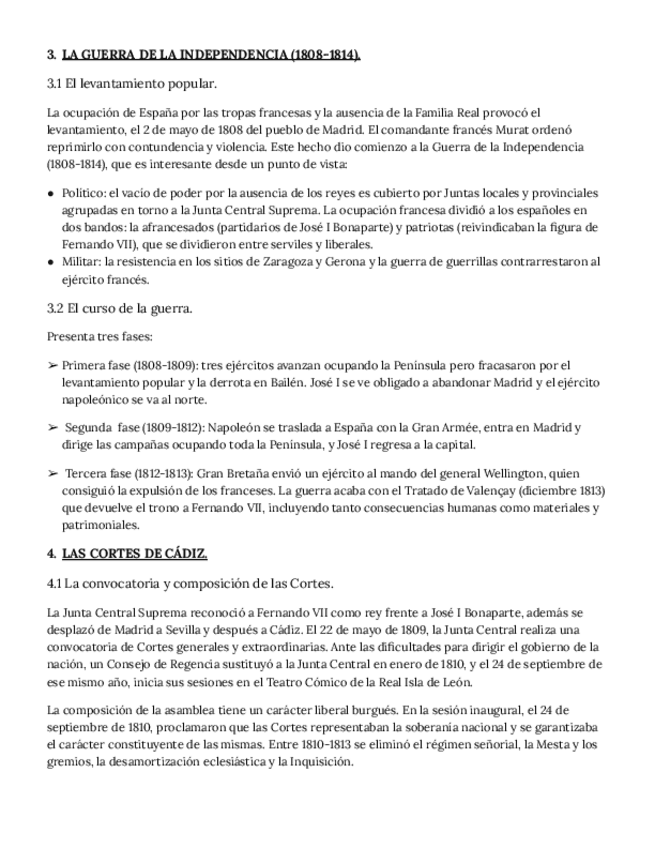 3. LA GUERRA DE LA INDEPENDENCIA (1808-1814).

3.1 El levantamiento popular.

La ocupación de España por las tropas francesas y la ausencia de la Familia Real provocó el levantamiento, el 2 de mayo de 1808 del pueblo de Madrid. El comandante francés Murat ordenó reprimirlo con contundencia y violencia. Este hecho dio comienzo a la Guerra de la Independencia (1808-1814), que es interesante desde un punto de vista:

● Político: el vacío de poder por la ausencia de los reyes es cubierto por Juntas locales y provinciales agrupadas en torno a la Junta Central Suprema. La ocupación francesa dividió a los españoles en dos bandos: la afrancesados (partidarios de José I Bonaparte) y patriotas (reivindicaban la figura de Fernando VII), que se dividieron entre serviles y liberales.
● Militar: la resistencia en los sitios de Zaragoza y Gerona y la guerra de guerrillas contrarrestaron al ejército francés.

3.2 El curso de la guerra.

Presenta tres fases:

➢ Primera fase (1808-1809): tres ejércitos avanzan ocupando la Península pero fracasaron por el levantamiento popular y la derrota en Bailén. José I se ve obligado a abandonar Madrid y el ejército napoleónico se va al norte.

➢ Segunda fase (1809-1812): Napoleón se traslada a España con la Gran Armée, entra en Madrid y dirige las campañas ocupando toda la Península, y José I regresa a la capital.

➢ Tercera fase (1812-1813): Gran Bretaña envió un ejército al mando del general Wellington, quien consiguió la expulsión de los franceses. La guerra acaba con el Tratado de Valençay (diciembre 1813) que devuelve el trono a Fernando VII, incluyendo tanto consecuencias humanas como materiales y patrimoniales.

4. LAS CORTES DE CÁDIZ.

4.1 La convocatoria y composición de las Cortes.

La Junta Central Suprema reconoció a Fernando VII como rey frente a José I Bonaparte, además se desplazó de Madrid a Sevilla y después a Cádiz. El 22 de mayo de 1809, la Junta Central realiza una convocatoria de Cortes generales y extraordinarias. Ante las dificultades para dirigir el gobierno de la nación, un Consejo de Regencia sustituyó a la Junta Central en enero de 1810, y el 24 de septiembre de ese mismo año, inicia sus sesiones en el Teatro Cómico de la Real Isla de León.

La composición de la asamblea tiene un carácter liberal burgués. En la sesión inaugural, el 24 de septiembre de 1810, proclamaron que las Cortes representaban la soberanía nacional y se garantizaba el carácter constituyente de las mismas. Entre 1810-1813 se eliminó el régimen señorial, la Mesta y los gremios, la desamortización eclesiástica y la Inquisición.